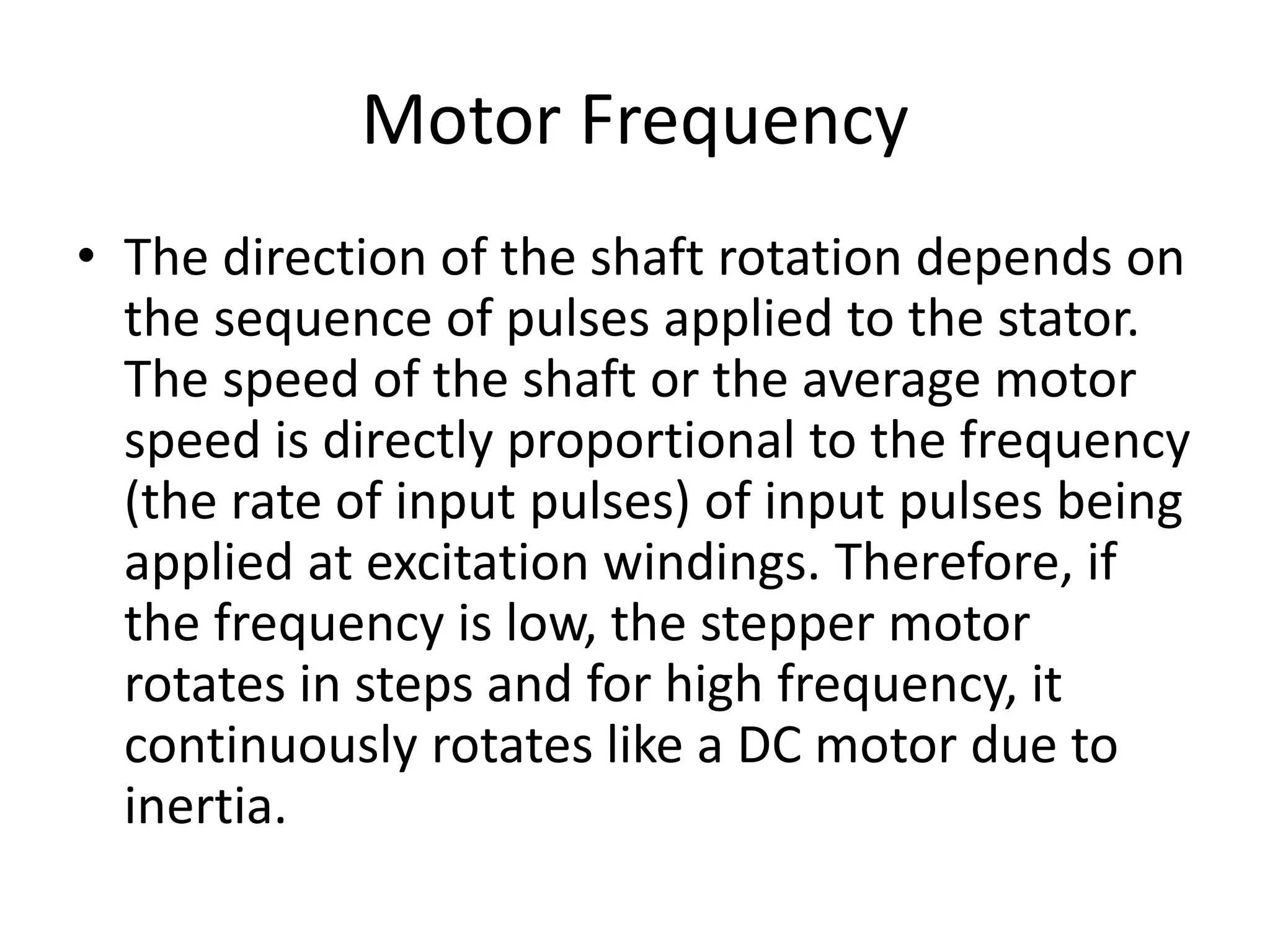 Motor Frequency

• The direction of the shaft rotation depends on the sequence of pulses applied to the stator. The speed of the shaft or the average motor speed is directly proportional to the frequency (the rate of input pulses) of input pulses being applied at excitation windings. Therefore, if the frequency is low, the stepper motor rotates in steps and for high frequency, it continuously rotates like a DC motor due to inertia.